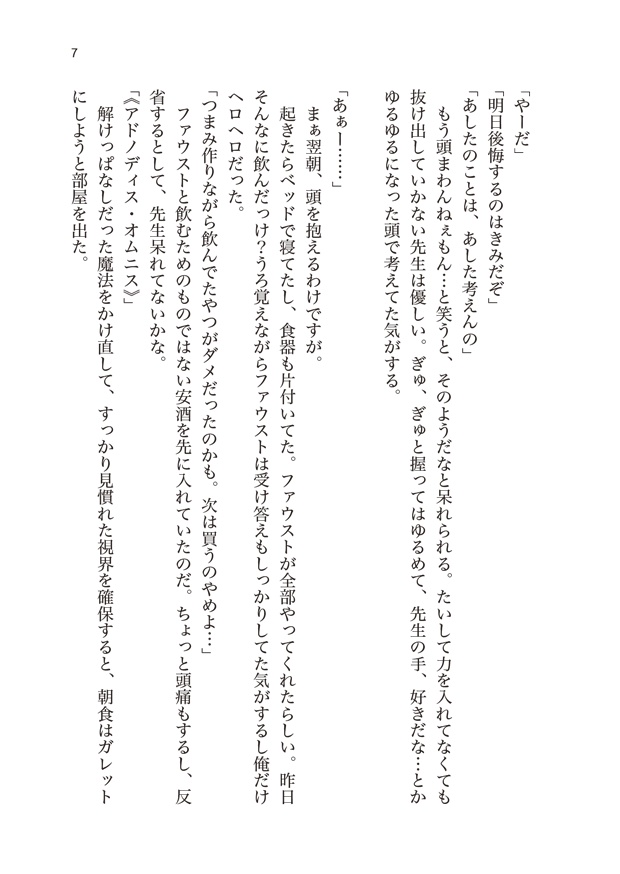 7

「やーだ」
「明日後悔するのはきみだぞ」
「あしたのことは、あした考えんの」
もう頭まわんねぇもん…と笑うと、そのようだなと呆れられる。たいして力を入れてなくても抜け出していかない先生は優しい。ぎゅ、ぎゅと握ってはゆるめて、先生の手、好きだな…とかゆるゆるになった頭で考えてた気がする。

「あぁー……」
まぁ翌朝、頭を抱えるわけですが。
起きたらベッドで寝てたし、食器も片付いてた。ファウストが全部やってくれたらしい。昨日そんなに飲んだっけ？うろ覚えながらファウストは受け答えもしっかりしてた気がするし俺だけヘロヘロだった。
「つまみ作りながら飲んでたやつがダメだったのかも。次は買うのやめよ…」
ファウストと飲むためのものではない安酒を先に入れていたのだ。ちょっと頭痛もするし、反省するとして、先生呆れてないかな。
《アドノディス・オムニス》
解けっぱなしだった魔法をかけ直して、すっかり見慣れた視界を確保すると、朝食はガレットにしようと部屋を出た。